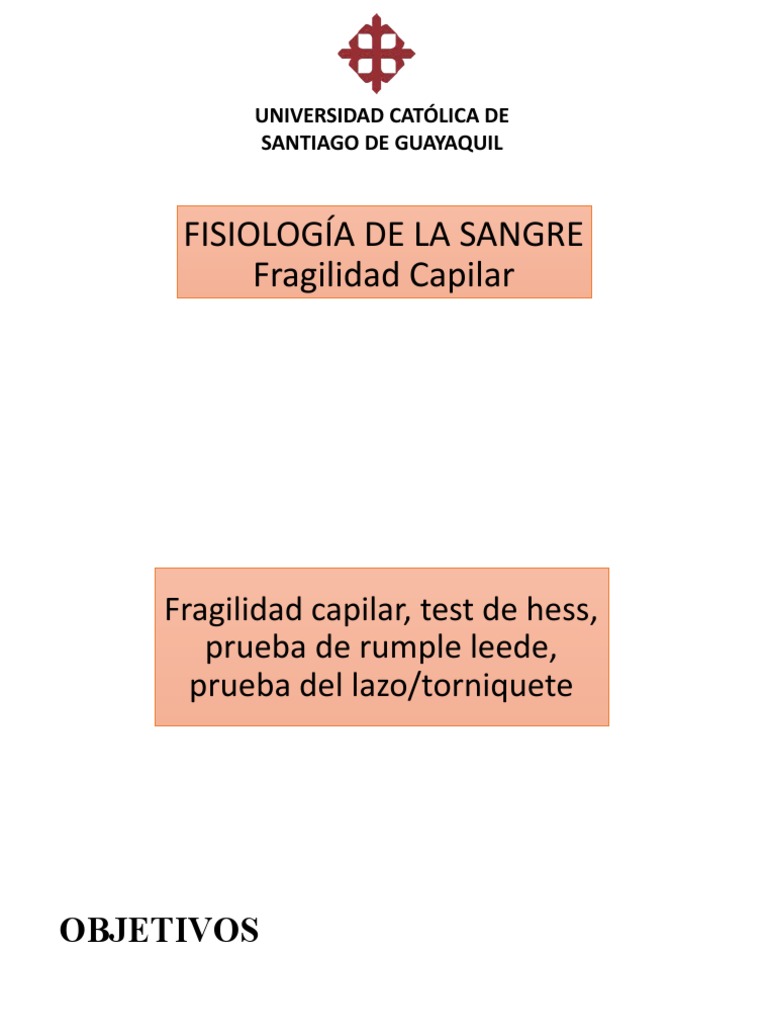 UNIVERSIDAD CATÓLICA DE SANTIAGO DE GUAYAQUIL

FISIOLOGÍA DE LA SANGRE
Fragilidad Capilar

Fragilidad capilar, test de hess, prueba de rumple leede, prueba del lazo/torniquete

OBJETIVOS